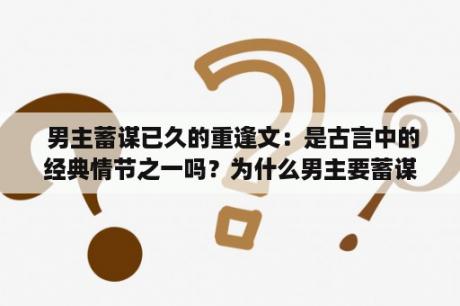 男主蓄谋已久的重逢文：是古言中的经典情节之一吗？为什么男主要蓄谋